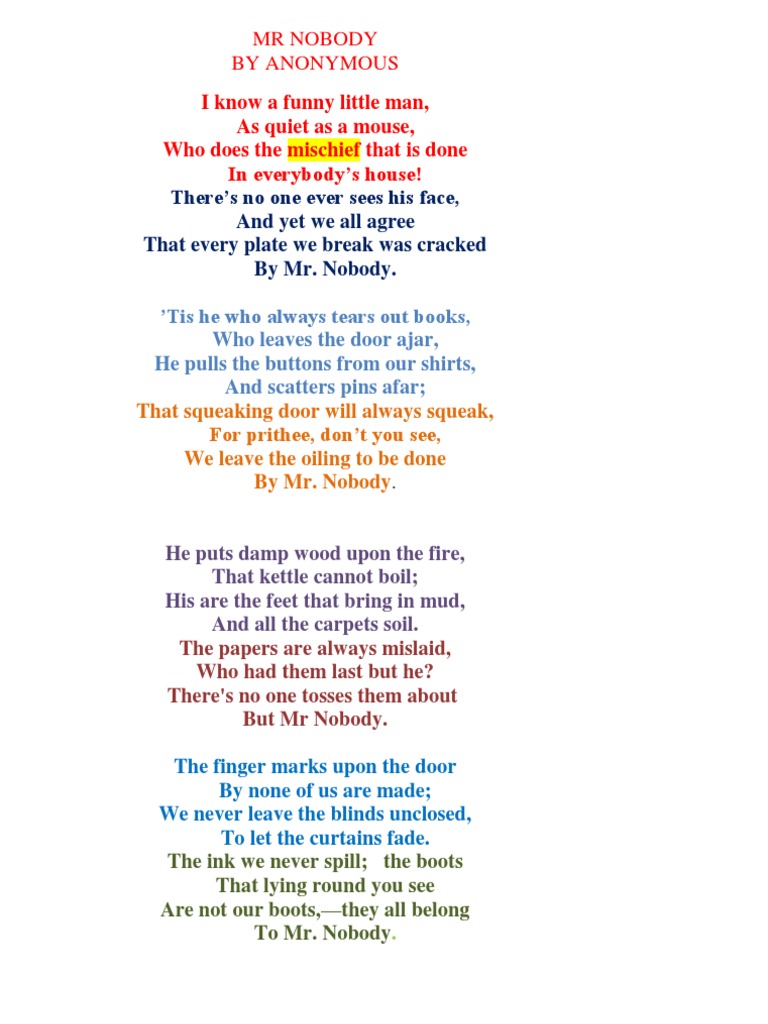 MR NOBODY
BY ANONYMOUS

I know a funny little man,
As quiet as a mouse,
Who does the mischief that is done
In everybody's house!
There's no one ever sees his face,
And yet we all agree
That every plate we break was cracked
By Mr. Nobody.

'Tis he who always tears out books,
Who leaves the door ajar,
He pulls the buttons from our shirts,
And scatters pins afar;
That squeaking door will always squeak,
For prithee, don't you see,
We leave the oiling to be done
By Mr. Nobody.

He puts damp wood upon the fire,
That kettle cannot boil;
His are the feet that bring in mud,
And all the carpets soil.
The papers are always mislaid,
Who had them last but he?
There's no one tosses them about
But Mr Nobody.

The finger marks upon the door
By none of us are made;
We never leave the blinds unclosed,
To let the curtains fade.
The ink we never spill; the boots
That lying round you see
Are not our boots,—they all belong
To Mr. Nobody.